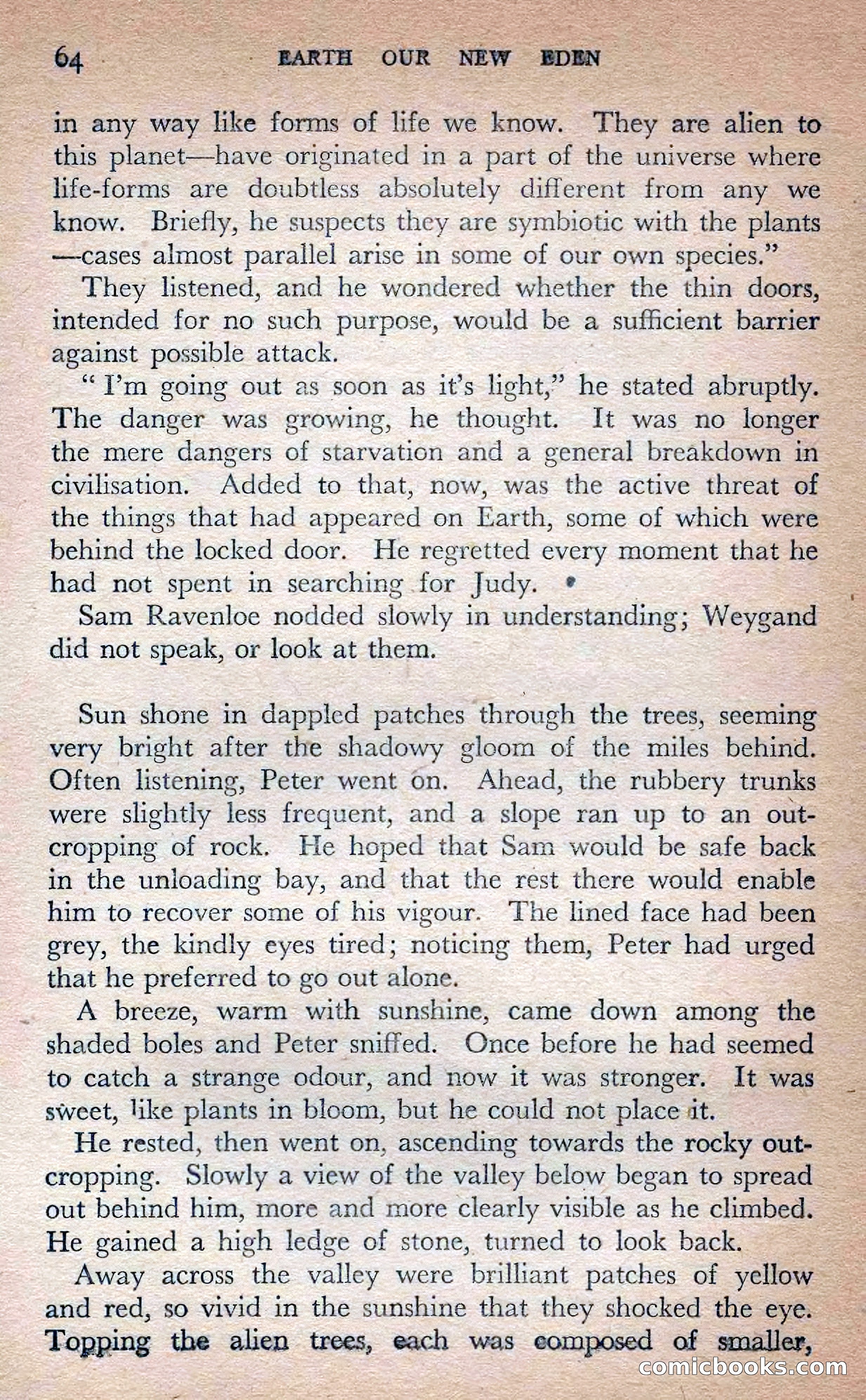 64 EARTH OUR NEW EDEN

in any way like forms of life we know. They are alien to this planet—have originated in a part of the universe where life-forms are doubtless absolutely different from any we know. Briefly, he suspects they are symbiotic with the plants —cases almost parallel arise in some of our own species."

They listened, and he wondered whether the thin doors, intended for no such purpose, would be a sufficient barrier against possible attack.

"I'm going out as soon as it's light," he stated abruptly. The danger was growing, he thought. It was no longer the mere dangers of starvation and a general breakdown in civilisation. Added to that, now, was the active threat of the things that had appeared on Earth, some of which were behind the locked door. He regretted every moment that he had not spent in searching for Judy.

Sam Ravenloe nodded slowly in understanding; Weygand did not speak, or look at them.

Sun shone in dappled patches through the trees, seeming very bright after the shadowy gloom of the miles behind. Often listening, Peter went on. Ahead, the rubbery trunks were slightly less frequent, and a slope ran up to an outcropping of rock. He hoped that Sam would be safe back in the unloading bay, and that the rest there would enable him to recover some of his vigour. The lined face had been grey, the kindly eyes tired; noticing them, Peter had urged that he preferred to go out alone.

A breeze, warm with sunshine, came down among the shaded boles and Peter sniffed. Once before he had seemed to catch a strange odour, and now it was stronger. It was sweet, like plants in bloom, but he could not place it.

He rested, then went on, ascending towards the rocky outcropping. Slowly a view of the valley below began to spread out behind him, more and more clearly visible as he climbed. He gained a high ledge of stone, turned to look back.

Away across the valley were brilliant patches of yellow and red, so vivid in the sunshine that they shocked the eye. Topping the alien trees, each was composed of smaller,

comicbooks.com